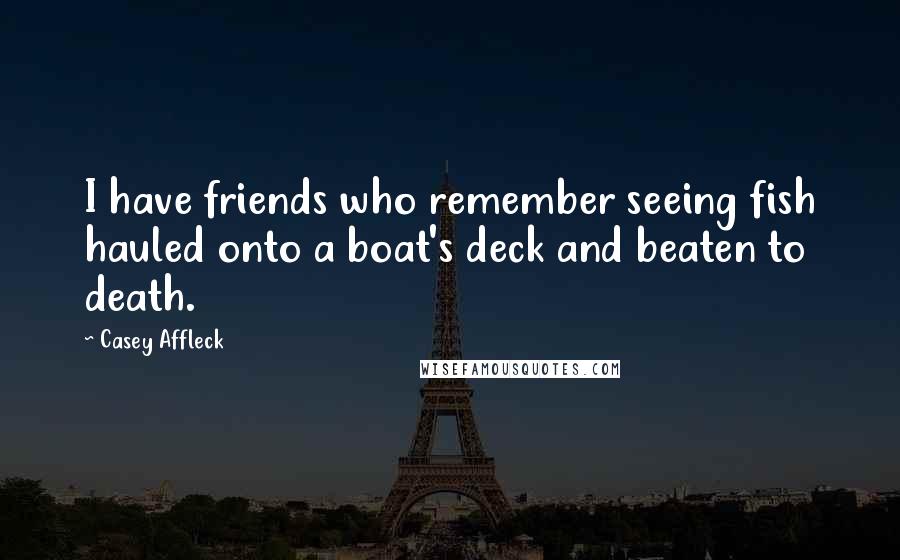 I have friends who remember seeing fish hauled onto a boat's deck and beaten to death.

~ Casey Affleck

WISEFAMOUSQUOTES.COM